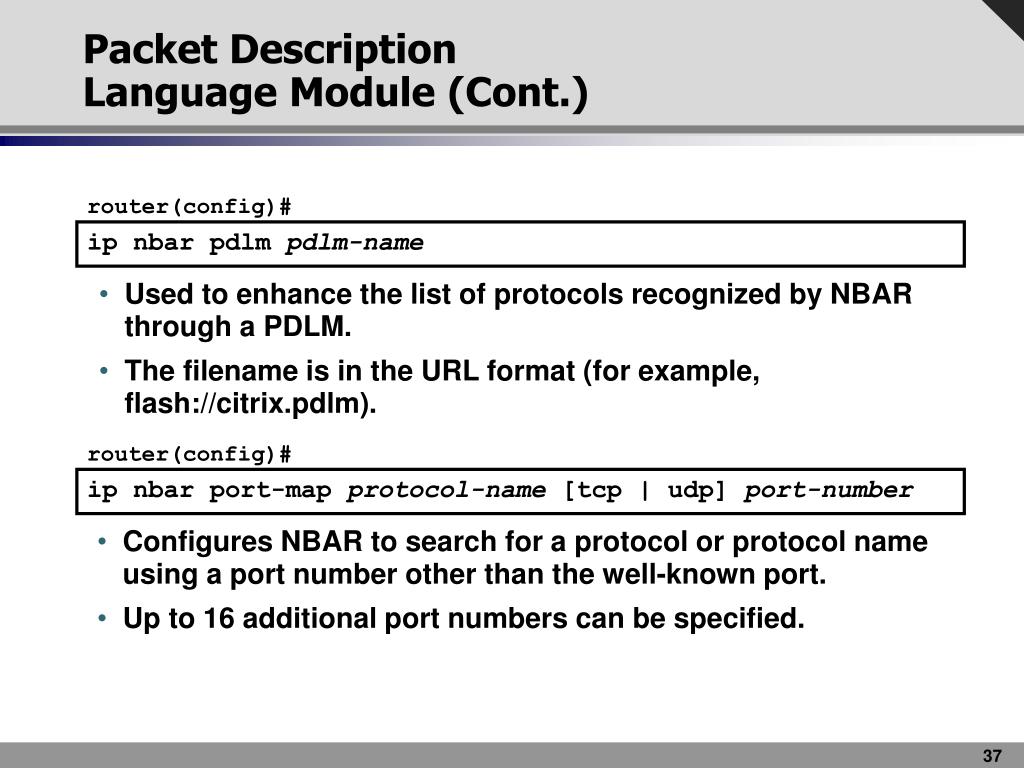 Packet Description
Language Module (Cont.)

router(config)#

ip nbar pdlm pdlm-name

• Used to enhance the list of protocols recognized by NBAR through a PDLM.
• The filename is in the URL format (for example, flash://citrix.pdlm).

router(config)#

ip nbar port-map protocol-name [tcp | udp] port-number

• Configures NBAR to search for a protocol or protocol name using a port number other than the well-known port.
• Up to 16 additional port numbers can be specified.

37